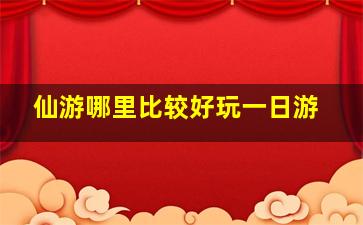 仙游哪里比较好玩一日游